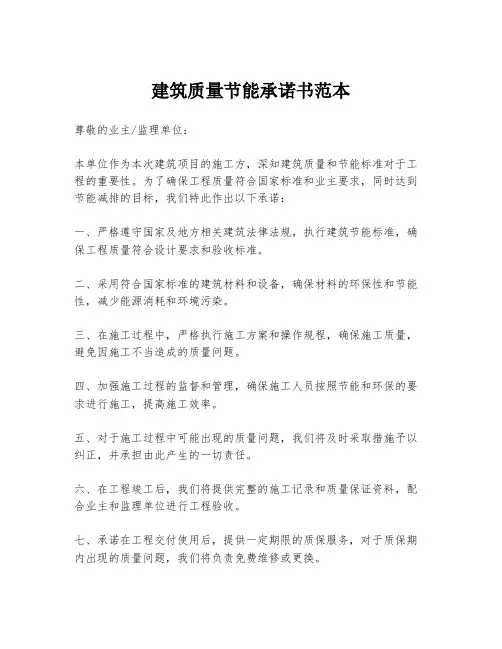 建筑质量节能承诺书范本

尊敬的业主/监理单位：

本单位作为本次建筑项目的施工方，深知建筑质量和节能标准对于工程的重要性。为了确保工程质量符合国家标准和业主要求，同时达到节能减排的目标，我们特此作出以下承诺：

一、严格遵守国家及地方相关建筑法律法规，执行建筑节能标准，确保工程质量符合设计要求和验收标准。

二、采用符合国家标准的建筑材料和设备，确保材料的环保性和节能性，减少能源消耗和环境污染。

三、在施工过程中，严格执行施工方案和操作规程，确保施工质量，避免因施工不当造成的质量问题。

四、加强施工过程的监督和管理，确保施工人员按照节能和环保的要求进行施工，提高施工效率。

五、对于施工过程中可能出现的质量问题，我们将及时采取措施予以纠正，并承担由此产生的一切责任。

六、在工程竣工后，我们将提供完整的施工记录和质量保证资料，配合业主和监理单位进行工程验收。

七、承诺在工程交付使用后，提供一定期限的质保服务，对于质保期内出现的质量问题，我们将负责免费维修或更换。